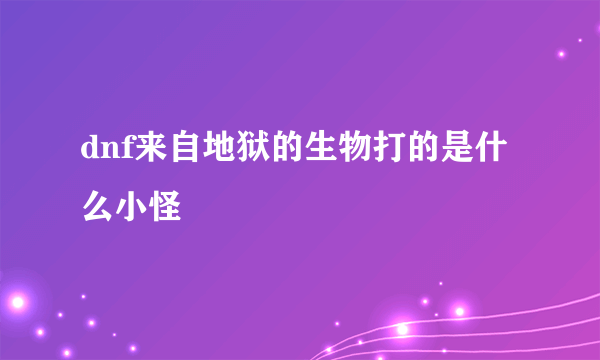 dnf来自地狱的生物打的是什么小怪